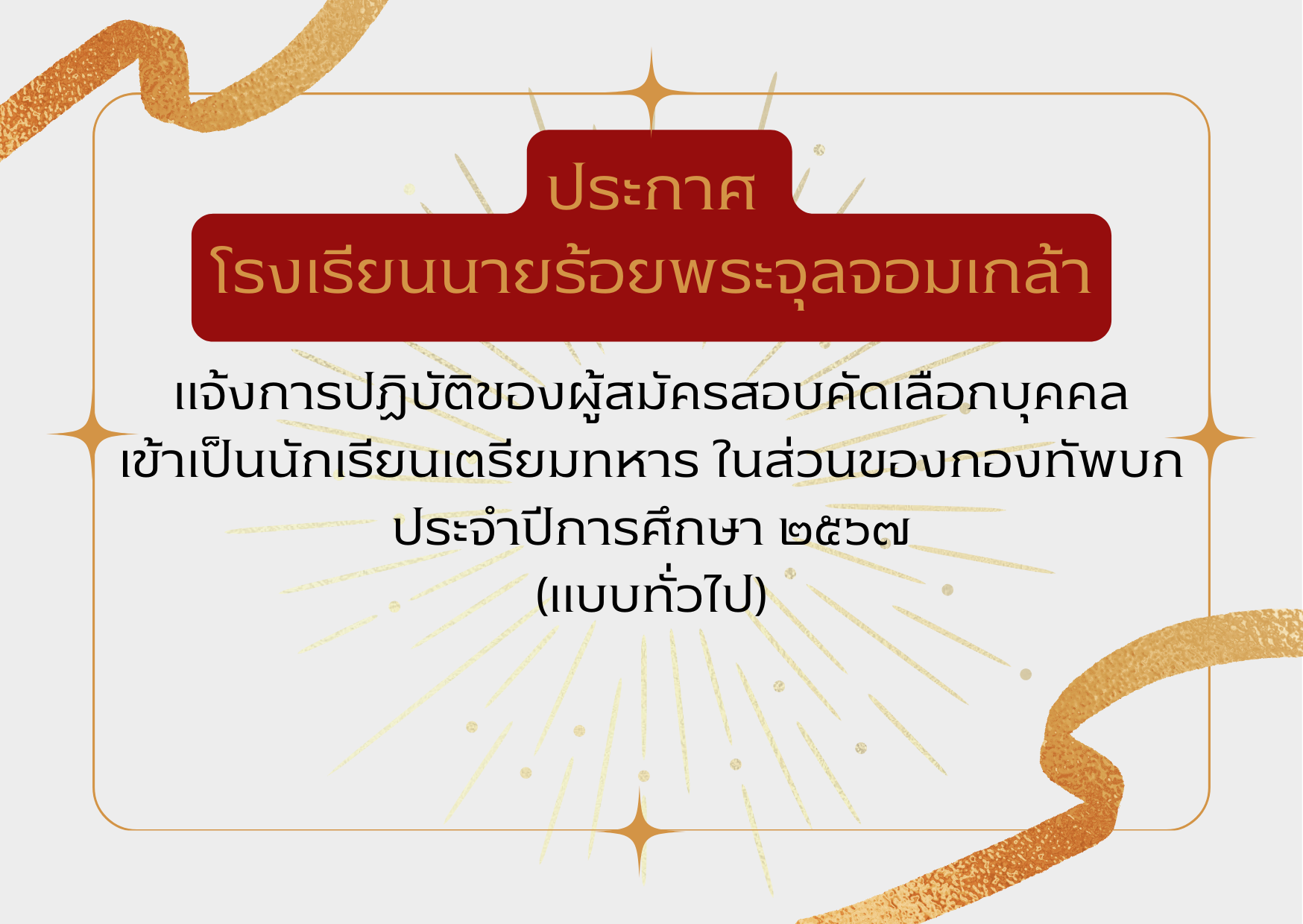 ประกาศ
โรงเรียนนายร้อยพระจุลจอมเกล้า

แจ้งการปฏิบัติของผู้สมัครสอบคัดเลือกบุคคล
เข้าเป็นนักเรียนเตรียมทหาร ในส่วนของกองทัพบก
ประจำปีการศึกษา ๒๕๖๗
(แบบทั่วไป)